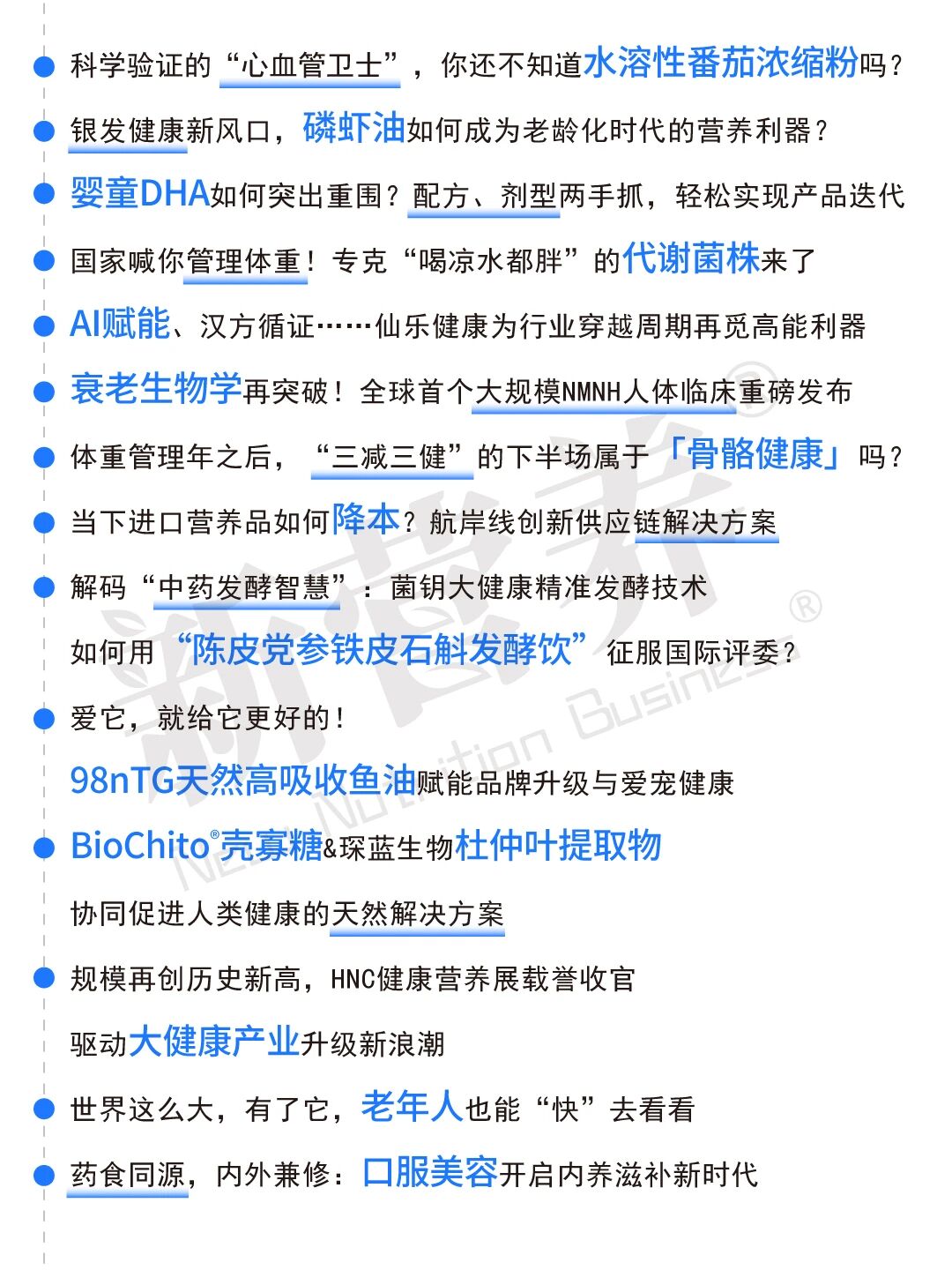 科学验证的“心血管卫士”，你还不知道水溶性番茄浓缩粉吗？

银发健康新风口，磷虾油如何成为老龄化时代的营养利器？

婴童DHA如何突出重围？配方、剂型两手抓，轻松实现产品迭代

国家喊你管理体重！专克“喝凉水都胖”的代谢菌株来了

AI赋能、汉方循证……仙乐健康为行业穿越周期再觅高能利器

衰老生物学再突破！全球首个大规模NMNH人体临床重磅发布

体重管理年之后，“三减三健”的下半场属于「骨骼健康」吗？

当下进口营养品如何降本？航岸线创新供应链解决方案

解码“中药发酵智慧”：菌钥大健康精准发酵技术
如何用“陈皮党参铁皮石斛发酵饮”征服国际评委？

爱它，就给它更好的！
98nTG天然高吸收鱼油赋能品牌升级与爱宠健康

BioChito®壳寡糖&琛蓝生物杜仲叶提取物
协同促进人类健康的天然解决方案

规模再创历史新高，HNC健康营养展载誉收官
驱动大健康产业升级新浪潮

世界这么大，有了它，老年人也能“快”去看看

药食同源，内外兼修：口服美容开启内养滋补新时代

新营养®
New Nutrition Business